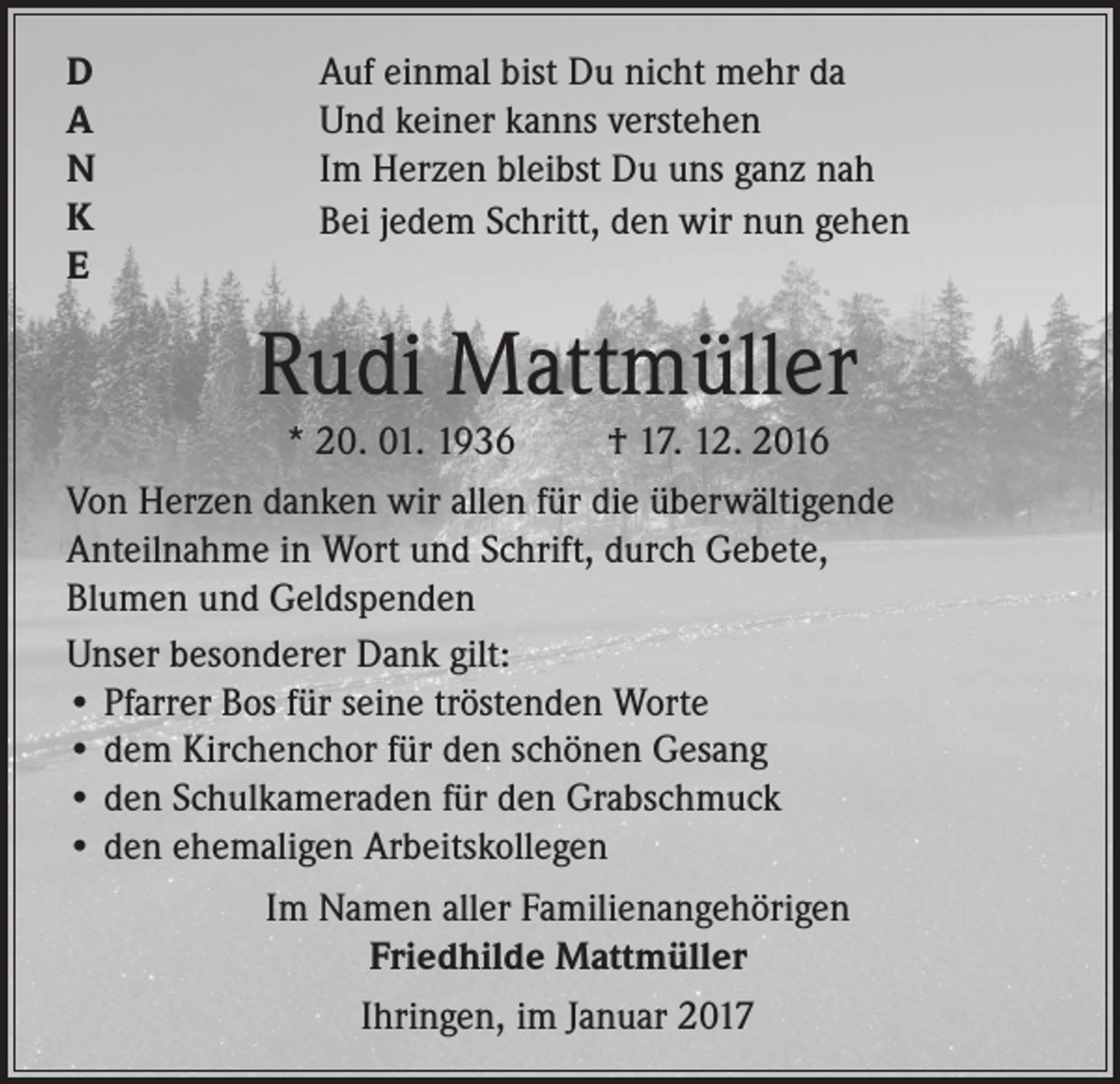 D
A
N
K
E

Auf einmal bist Du nicht mehr da
Und keiner kanns verstehen
Im Herzen bleibst Du uns ganz nah
Bei jedem Schritt, den wir nun gehen

Rudi Mattmüller

* 20. 01. 1936 † 17. 12. 2016

Von Herzen danken wir allen für die überwältigende Anteilnahme in Wort und Schrift, durch Gebete, Blumen und Geldspenden

Unser besonderer Dank gilt:
• Pfarrer Bos für seine tröstenden Worte
• dem Kirchenchor für den schönen Gesang
• den Schulkameraden für den Grabschmuck
• den ehemaligen Arbeitskollegen

Im Namen aller Familienangehörigen
Friedhilde Mattmüller

Ihringen, im Januar 2017